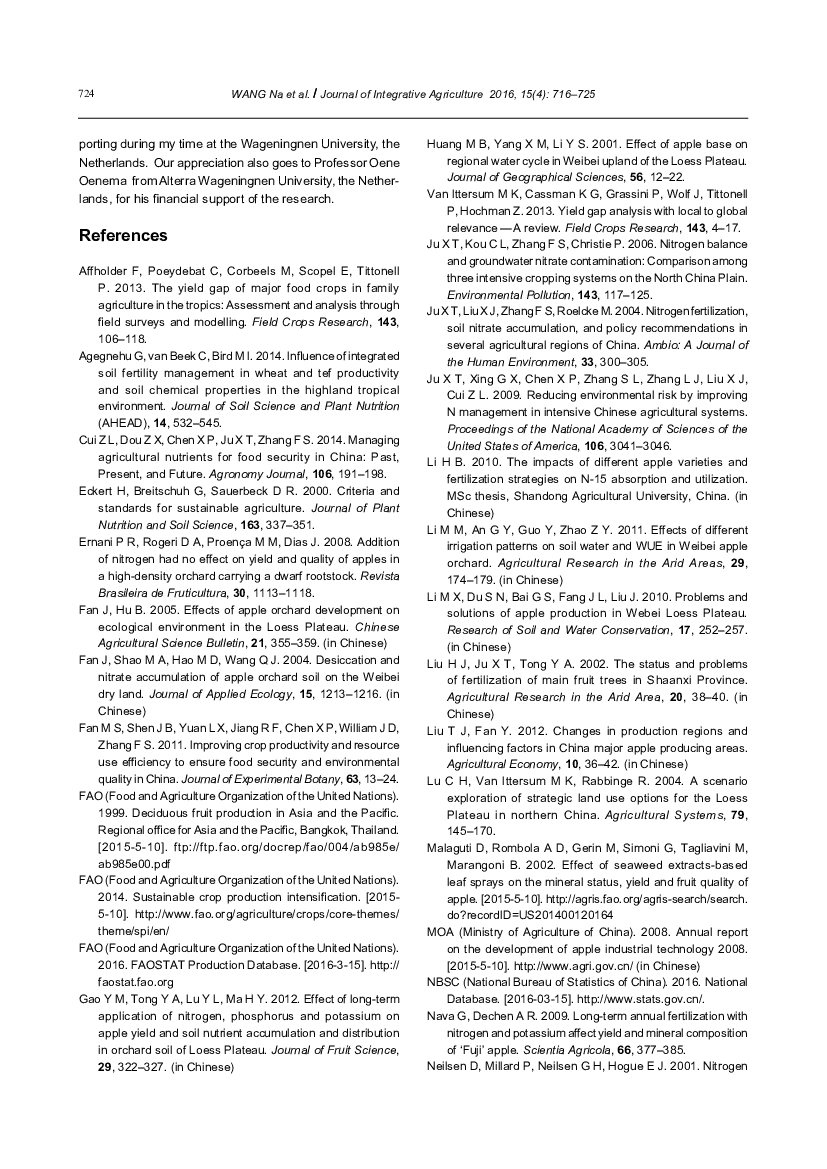 724 WANG Na et al. / Journal of Integrative Agriculture 2016, 15(4): 716–725

porting during my time at the Wageningnen University, the Netherlands. Our appreciation also goes to Professor Oene Oenema from Alterra Wageningnen University, the Netherlands, for his financial support of the research.

References

Affholder F, Poeydebat C, Corbeels M, Scopel E, Tittonell P. 2013. The yield gap of major food crops in family agriculture in the tropics: Assessment and analysis through field surveys and modelling. Field Crops Research, 143, 106–118.

Agegnehu G, van Beek C, Bird M I. 2014. Influence of integrated soil fertility management in wheat and tef productivity and soil chemical properties in the highland tropical environment. Journal of Soil Science and Plant Nutrition (AHEAD), 14, 532–545.

Cui Z L, Dou Z X, Chen X P, Ju X T, Zhang F S. 2014. Managing agricultural nutrients for food security in China: Past, Present, and Future. Agronomy Journal, 106, 191–198.

Eckert H, Breitschuh G, Sauerbeck D R. 2000. Criteria and standards for sustainable agriculture. Journal of Plant Nutrition and Soil Science, 163, 337–351.

Ernani P R, Rogeri D A, Proença M M, Dias J. 2008. Addition of nitrogen had no effect on yield and quality of apples in a high-density orchard carrying a dwarf rootstock. Revista Brasileira de Fruticultura, 30, 1113–1118.

Fan J, Hu B. 2005. Effects of apple orchard development on ecological environment in the Loess Plateau. Chinese Agricultural Science Bulletin, 21, 355–359. (in Chinese)

Fan J, Shao M A, Hao M D, Wang Q J. 2004. Desiccation and nitrate accumulation of apple orchard soil on the Weibei dry land. Journal of Applied Ecology, 15, 1213–1216. (in Chinese)

Fan M S, Shen J B, Yuan L X, Jiang R F, Chen X P, William J D, Zhang F S. 2011. Improving crop productivity and resource use efficiency to ensure food security and environmental quality in China. Journal of Experimental Botany, 63, 13–24.

FAO (Food and Agriculture Organization of the United Nations). 1999. Deciduous fruit production in Asia and the Pacific. Regional office for Asia and the Pacific, Bangkok, Thailand. [2015-5-10]. ftp://ftp.fao.org/docrep/fao/004/ab985e/ab985e00.pdf

FAO (Food and Agriculture Organization of the United Nations). 2014. Sustainable crop production intensification. [2015-5-10]. http://www.fao.org/agriculture/crops/core-themes/theme/spi/en/

FAO (Food and Agriculture Organization of the United Nations). 2016. FAOSTAT Production Database. [2016-3-15]. http://faostat.fao.org

Gao Y M, Tong Y A, Lu Y L, Ma H Y. 2012. Effect of long-term application of nitrogen, phosphorus and potassium on apple yield and soil nutrient accumulation and distribution in orchard soil of Loess Plateau. Journal of Fruit Science, 29, 322–327. (in Chinese)

Huang M B, Yang X M, Li Y S. 2001. Effect of apple base on regional water cycle in Weibei upland of the Loess Plateau. Journal of Geographical Sciences, 56, 12–22.

Van Ittersum M K, Cassman K G, Grassini P, Wolf J, Tittonell P, Hochman Z. 2013. Yield gap analysis with local to global relevance — A review. Field Crops Research, 143, 4–17.

Ju X T, Kou C L, Zhang F S, Christie P. 2006. Nitrogen balance and groundwater nitrate contamination: Comparison among three intensive cropping systems on the North China Plain. Environmental Pollution, 143, 117–125.

Ju X T, Liu X J, Zhang F S, Roelcke M. 2004. Nitrogen fertilization, soil nitrate accumulation, and policy recommendations in several agricultural regions of China. Ambio: A Journal of the Human Environment, 33, 300–305.

Ju X T, Xing G X, Chen X P, Zhang S L, Zhang L J, Liu X J, Cui Z L. 2009. Reducing environmental risk by improving N management in intensive Chinese agricultural systems. Proceedings of the National Academy of Sciences of the United States of America, 106, 3041–3046.

Li H B. 2010. The impacts of different apple varieties and fertilization strategies on N-15 absorption and utilization. MSc thesis, Shandong Agricultural University, China. (in Chinese)

Li M M, An G Y, Guo Y, Zhao Z Y. 2011. Effects of different irrigation patterns on soil water and WUE in Weibei apple orchard. Agricultural Research in the Arid Areas, 29, 174–179. (in Chinese)

Li M X, Du S N, Bai G S, Fang J L, Liu J. 2010. Problems and solutions of apple production in Webei Loess Plateau. Research of Soil and Water Conservation, 17, 252–257. (in Chinese)

Liu H J, Ju X T, Tong Y A. 2002. The status and problems of fertilization of main fruit trees in Shaanxi Province. Agricultural Research in the Arid Area, 20, 38–40. (in Chinese)

Liu T J, Fan Y. 2012. Changes in production regions and influencing factors in China major apple producing areas. Agricultural Economy, 10, 36–42. (in Chinese)

Lu C H, Van Ittersum M K, Rabbinge R. 2004. A scenario exploration of strategic land use options for the Loess Plateau in northern China. Agricultural Systems, 79, 145–170.

Malaguti D, Rombola A D, Gerin M, Simoni G, Tagliavini M, Marangoni B. 2002. Effect of seaweed extracts-based leaf sprays on the mineral status, yield and fruit quality of apple. [2015-5-10]. http://agris.fao.org/agris-search/search.do?recordID=US201400120164

MOA (Ministry of Agriculture of China). 2008. Annual report on the development of apple industrial technology 2008. [2015-5-10]. http://www.agri.gov.cn/ (in Chinese)

NBSC (National Bureau of Statistics of China). 2016. National Database. [2016-03-15]. http://www.stats.gov.cn/.

Nava G, Dechen A R. 2009. Long-term annual fertilization with nitrogen and potassium affect yield and mineral composition of 'Fuji' apple. Scientia Agricola, 66, 377–385.

Neilsen D, Millard P, Neilsen G H, Hogue E J. 2001. Nitrogen